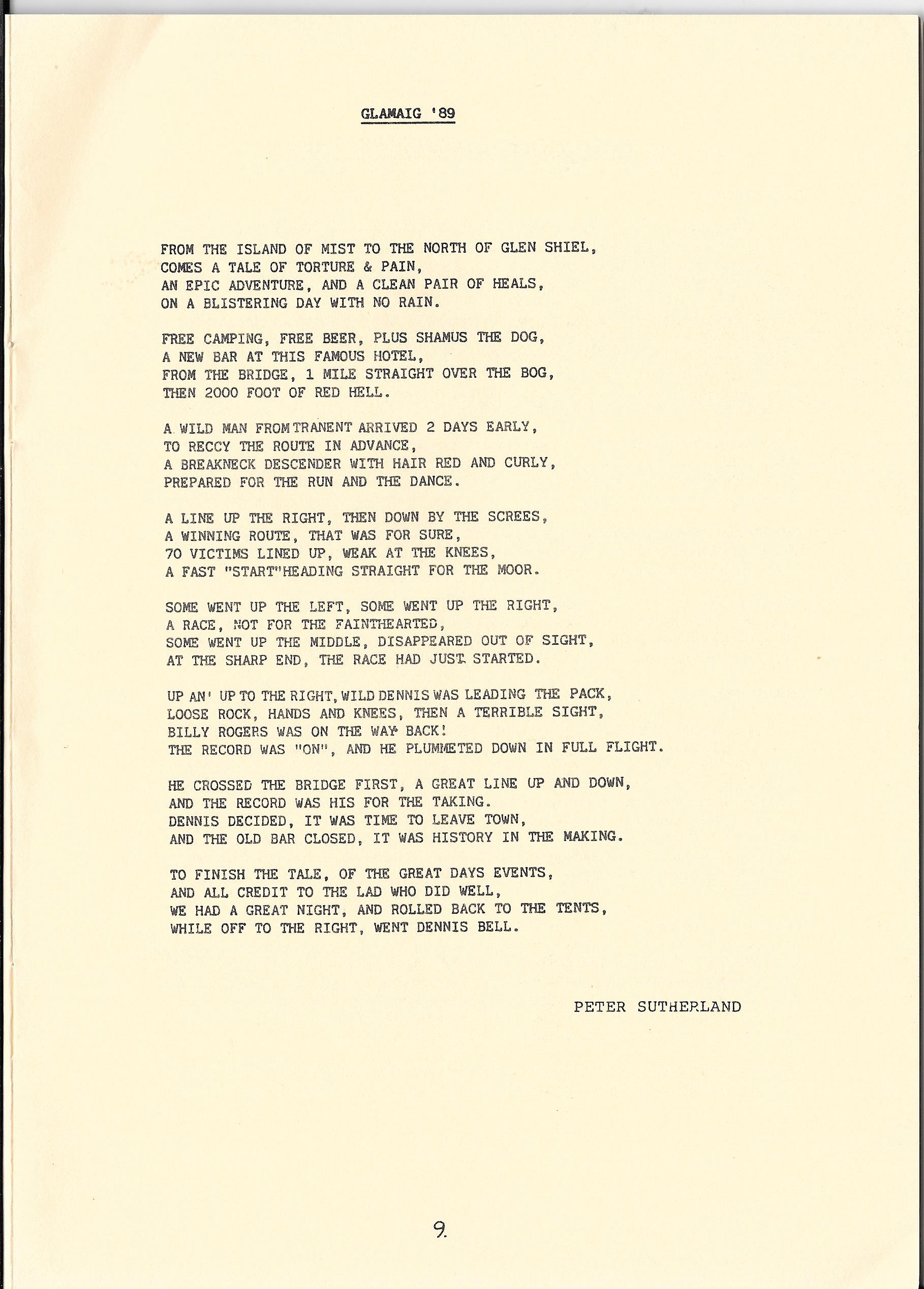 GLAMAIG '89

FROM THE ISLAND OF MIST TO THE NORTH OF GLEN SHIEL,
COMES A TALE OF TORTURE & PAIN,
AN EPIC ADVENTURE, AND A CLEAN PAIR OF HEALS,
ON A BLISTERING DAY WITH NO RAIN.

FREE CAMPING, FREE BEER, PLUS SHAMUS THE DOG,
A NEW BAR AT THIS FAMOUS HOTEL,
FROM THE BRIDGE, 1 MILE STRAIGHT OVER THE BOG,
THEN 2000 FOOT OF RED HELL.

A WILD MAN FROM TRANENT ARRIVED 2 DAYS EARLY,
TO RECCY THE ROUTE IN ADVANCE,
A BREAKNECK DESCENDER WITH HAIR RED AND CURLY,
PREPARED FOR THE RUN AND THE DANCE.

A LINE UP THE RIGHT, THEN DOWN BY THE SCREES,
A WINNING ROUTE, THAT WAS FOR SURE,
70 VICTIMS LINED UP, WEAK AT THE KNEES,
A FAST "START"HEADING STRAIGHT FOR THE MOOR.

SOME WENT UP THE LEFT, SOME WENT UP THE RIGHT,
A RACE, NOT FOR THE FAINTHEARTED,
SOME WENT UP THE MIDDLE, DISAPPEARED OUT OF SIGHT,
AT THE SHARP END, THE RACE HAD JUST STARTED.

UP AN' UP TO THE RIGHT, WILD DENNIS WAS LEADING THE PACK,
LOOSE ROCK, HANDS AND KNEES, THEN A TERRIBLE SIGHT,
BILLY ROGERS WAS ON THE WAY BACK!
THE RECORD WAS "ON", AND HE PLUMMETED DOWN IN FULL FLIGHT.

HE CROSSED THE BRIDGE FIRST, A GREAT LINE UP AND DOWN,
AND THE RECORD WAS HIS FOR THE TAKING.
DENNIS DECIDED, IT WAS TIME TO LEAVE TOWN,
AND THE OLD BAR CLOSED, IT WAS HISTORY IN THE MAKING.

TO FINISH THE TALE, OF THE GREAT DAYS EVENTS,
AND ALL CREDIT TO THE LAD WHO DID WELL,
WE HAD A GREAT NIGHT, AND ROLLED BACK TO THE TENTS,
WHILE OFF TO THE RIGHT, WENT DENNIS BELL.

PETER SUTHERLAND

9.